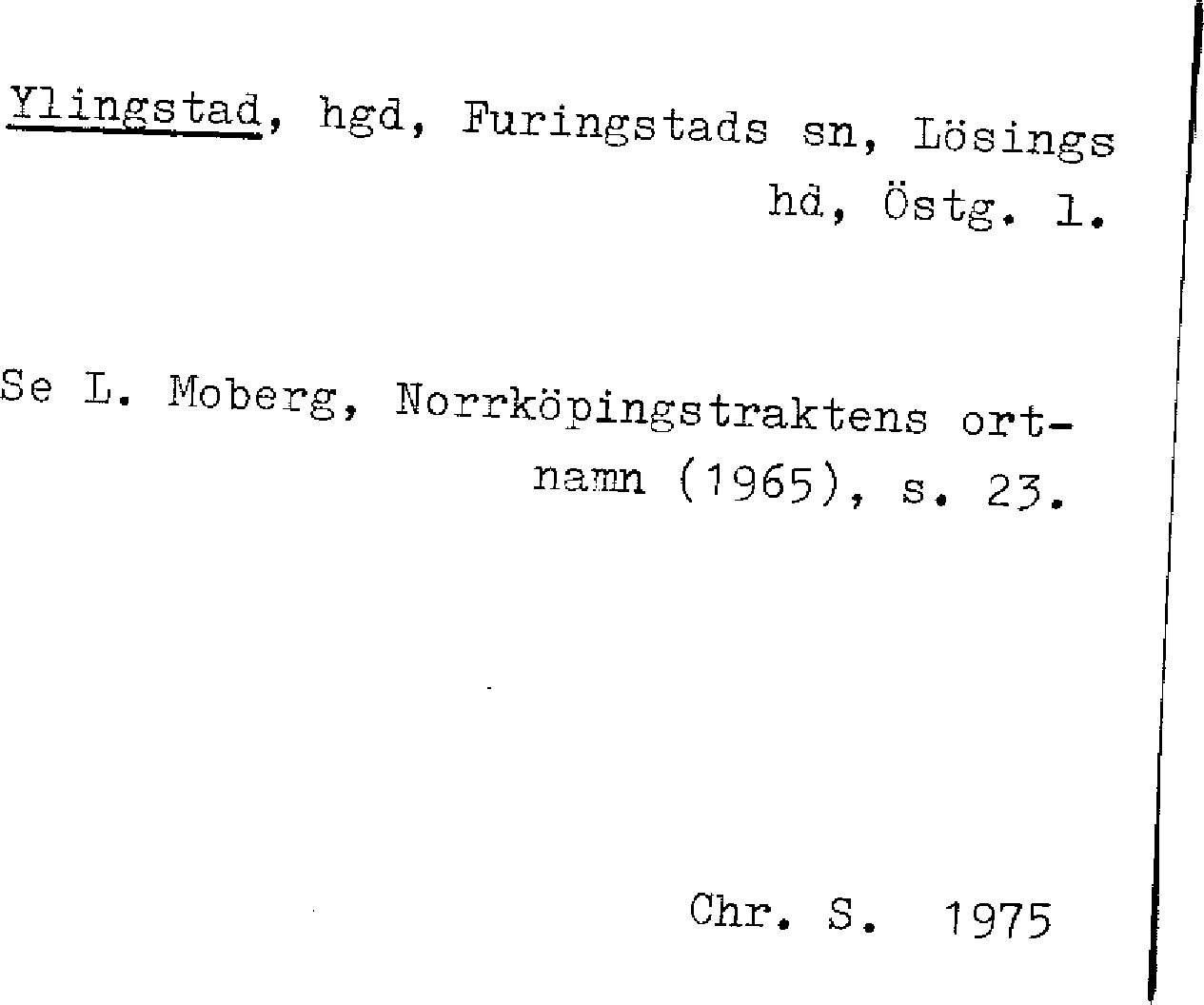 Ylingstad, hgd, Furingstads sn, Lösings hd, Östg. l.

Se L. Moberg, Norrköpingstraktens ortnamn (1965), s. 23.

Chr. S. 1975